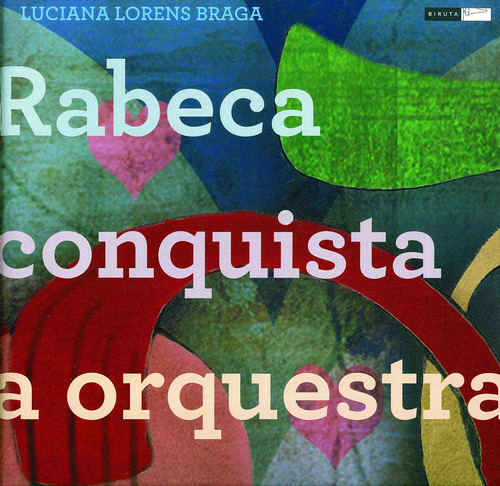 LUCIANA LORENS BRAGA

BIRUTA

Rabeca
conquista
a orquestra